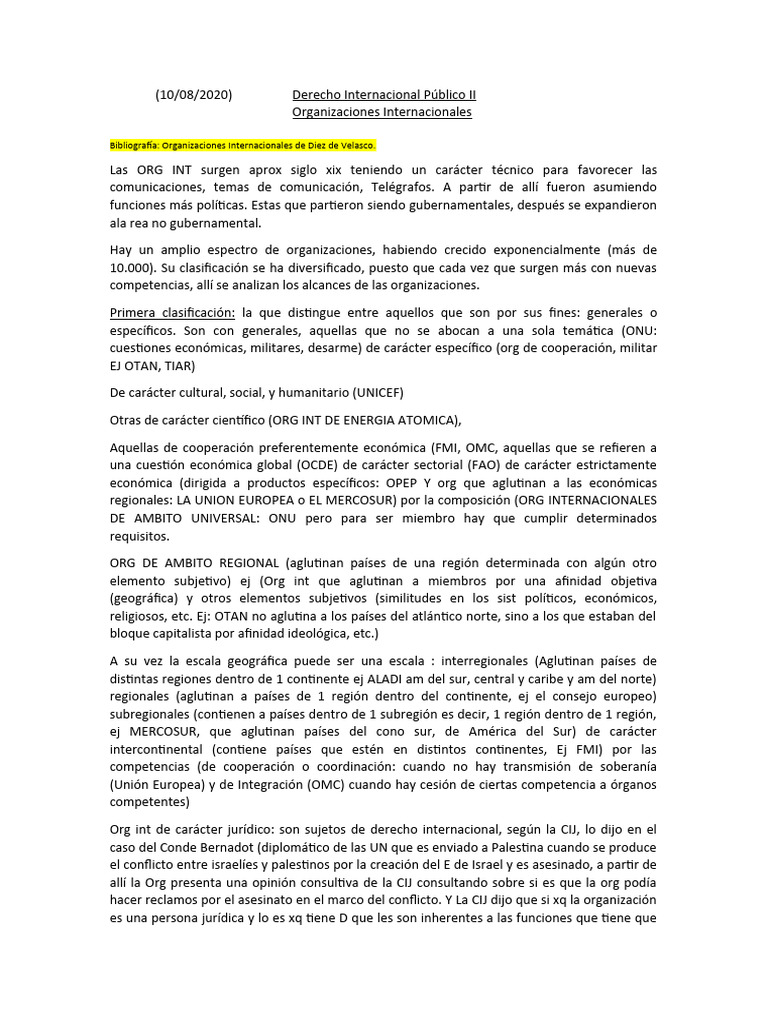 (10/08/2020) Derecho Internacional Público II
Organizaciones Internacionales

Bibliografía: Organizaciones Internacionales de Diez de Velasco.

Las ORG INT surgen aprox siglo xix teniendo un carácter técnico para favorecer las comunicaciones, temas de comunicación, Telégrafos. A partir de allí fueron asumiendo funciones más políticas. Estas que partieron siendo gubernamentales, después se expandieron ala rea no gubernamental.

Hay un amplio espectro de organizaciones, habiendo crecido exponencialmente (más de 10.000). Su clasificación se ha diversificado, puesto que cada vez que surgen más con nuevas competencias, allí se analizan los alcances de las organizaciones.

Primera clasificación: la que distingue entre aquellos que son por sus fines: generales o específicos. Son con generales, aquellas que no se abocan a una sola temática (ONU: cuestiones económicas, militares, desarme) de carácter específico (org de cooperación, militar EJ OTAN, TIAR)

De carácter cultural, social, y humanitario (UNICEF)

Otras de carácter científico (ORG INT DE ENERGIA ATOMICA),

Aquellas de cooperación preferentemente económica (FMI, OMC, aquellas que se refieren a una cuestión económica global (OCDE) de carácter sectorial (FAO) de carácter estrictamente económica (dirigida a productos específicos: OPEP Y org que aglutinan a las económicas regionales: LA UNION EUROPEA o EL MERCOSUR) por la composición (ORG INTERNACIONALES DE AMBITO UNIVERSAL: ONU pero para ser miembro hay que cumplir determinados requisitos.

ORG DE AMBITO REGIONAL (aglutinan países de una región determinada con algún otro elemento subjetivo) ej (Org int que aglutinan a miembros por una afinidad objetiva (geográfica) y otros elementos subjetivos (similitudes en los sist políticos, económicos, religiosos, etc. Ej: OTAN no aglutina a los países del atlántico norte, sino a los que estaban del bloque capitalista por afinidad ideológica, etc.)

A su vez la escala geográfica puede ser una escala : interregionales (Aglutinan países de distintas regiones dentro de 1 continente ej ALADI am del sur, central y caribe y am del norte) regionales (aglutinan a países de 1 región dentro del continente, ej el consejo europeo) subregionales (contienen a países dentro de 1 subregión es decir, 1 región dentro de 1 región, ej MERCOSUR, que aglutinan países del cono sur, de América del Sur) de carácter intercontinental (contiene países que estén en distintos continentes, Ej FMI) por las competencias (de cooperación o coordinación: cuando no hay transmisión de soberanía (Unión Europea) y de Integración (OMC) cuando hay cesión de ciertas competencia a órganos competentes)

Org int de carácter jurídico: son sujetos de derecho internacional, según la CIJ, lo dijo en el caso del Conde Bernadot (diplomático de las UN que es enviado a Palestina cuando se produce el conflicto entre israelíes y palestinos por la creación del E de Israel y es asesinado, a partir de allí la Org presenta una opinión consultiva de la CIJ consultando sobre si es que la org podía hacer reclamos por el asesinato en el marco del conflicto. Y La CIJ dijo que si xq la organización es una persona jurídica y lo es xq tiene D que les son inherentes a las funciones que tiene que